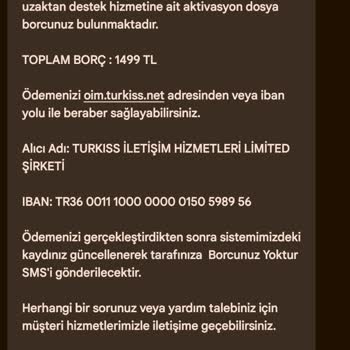 uzaktan destek hizmetine ait aktivasyon dosya borcunuz bulunmaktadır.

TOPLAM BORÇ : 1499 TL

Ödemenizi oim.turkiss.net adresinden veya iban yolu ile beraber sağlayabilirsiniz.

Alıcı Adı: TURKISS İLETİŞİM HİZMETLERİ LİMİTED ŞİRKETİ

IBAN: TR36 0011 1000 0000 0150 5989 56

Ödemenizi gerçekleştirdikten sonra sistemimizdeki kaydınız güncellenerek tarafınıza Borcunuz Yoktur SMS'i gönderilecektir.

Herhangi bir sorunuz veya yardım talebiniz için müşteri hizmetlerimizle iletişime geçebilirsiniz.